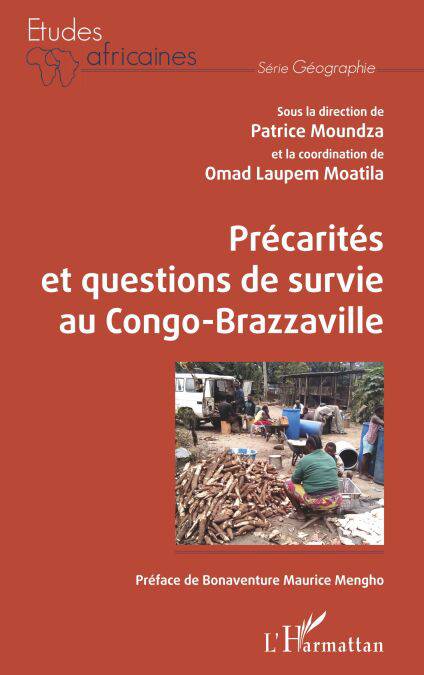 Etudes
africaines

Série Géographie

Sous la direction de
Patrice Moundza
et la coordination de
Omad Laupem Moatila

Précarités
et questions de survie
au Congo-Brazzaville

Préface de Bonaventure Maurice Mengho

L'Harmattan